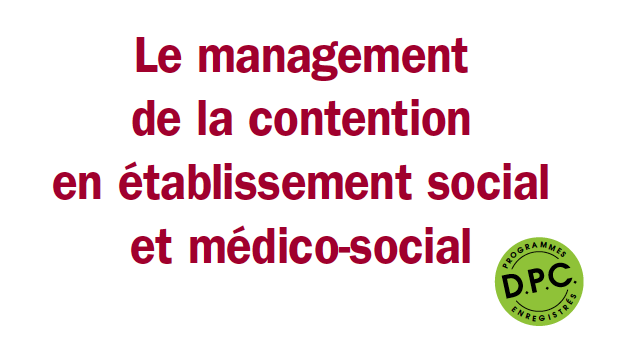 Le management de la contention en établissement social et médico-social

PROGRAMMES
D.P.C.
ENREGISTRÉS